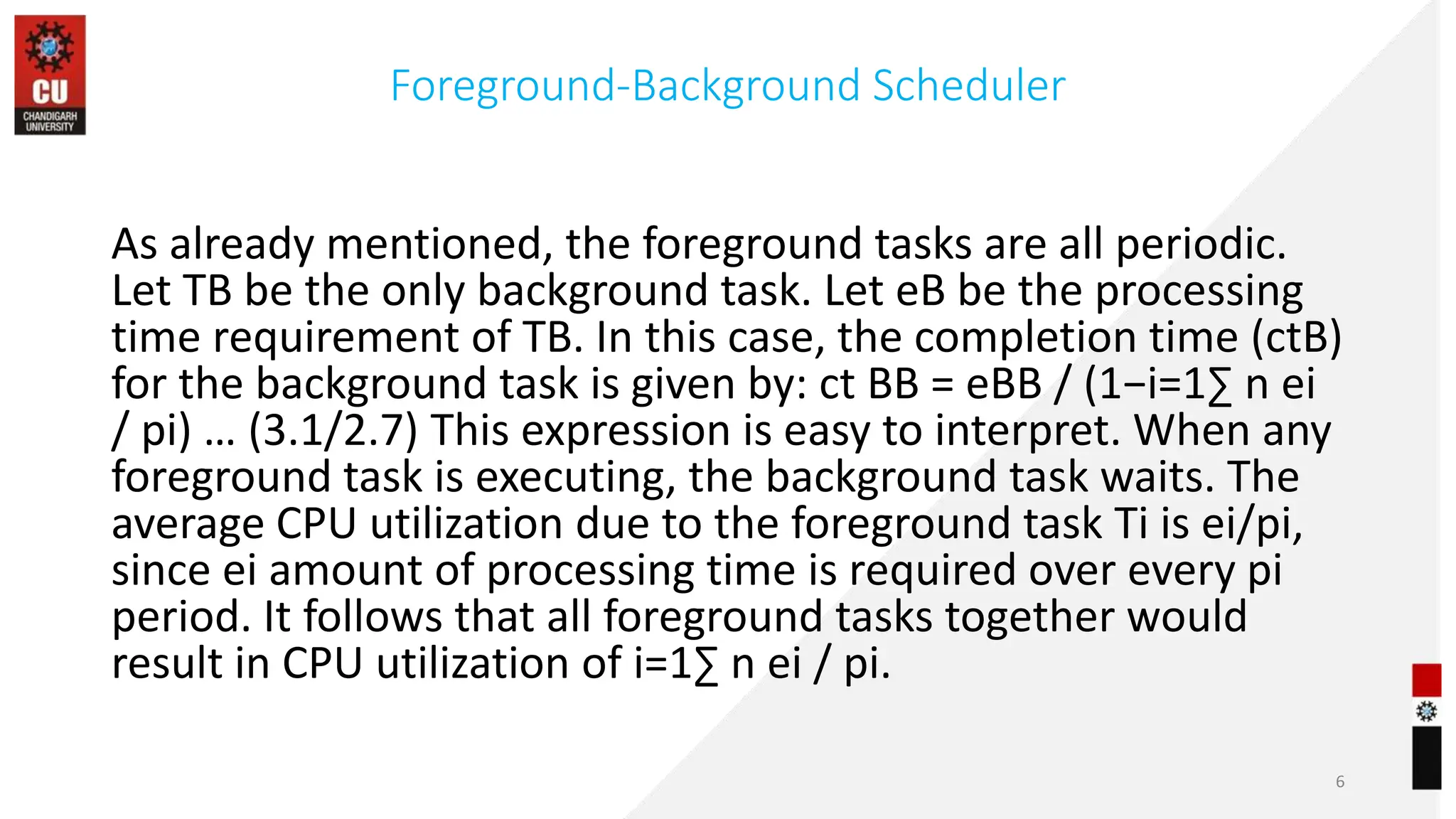 CU
CHANDIGARH UNIVERSITY

Foreground-Background Scheduler

As already mentioned, the foreground tasks are all periodic. Let TB be the only background task. Let eB be the processing time requirement of TB. In this case, the completion time (ctB) for the background task is given by: ct BB = eBB / (1−i=1∑ n ei / pi) … (3.1/2.7) This expression is easy to interpret. When any foreground task is executing, the background task waits. The average CPU utilization due to the foreground task Ti is ei/pi, since ei amount of processing time is required over every pi period. It follows that all foreground tasks together would result in CPU utilization of i=1∑ n ei / pi.

6